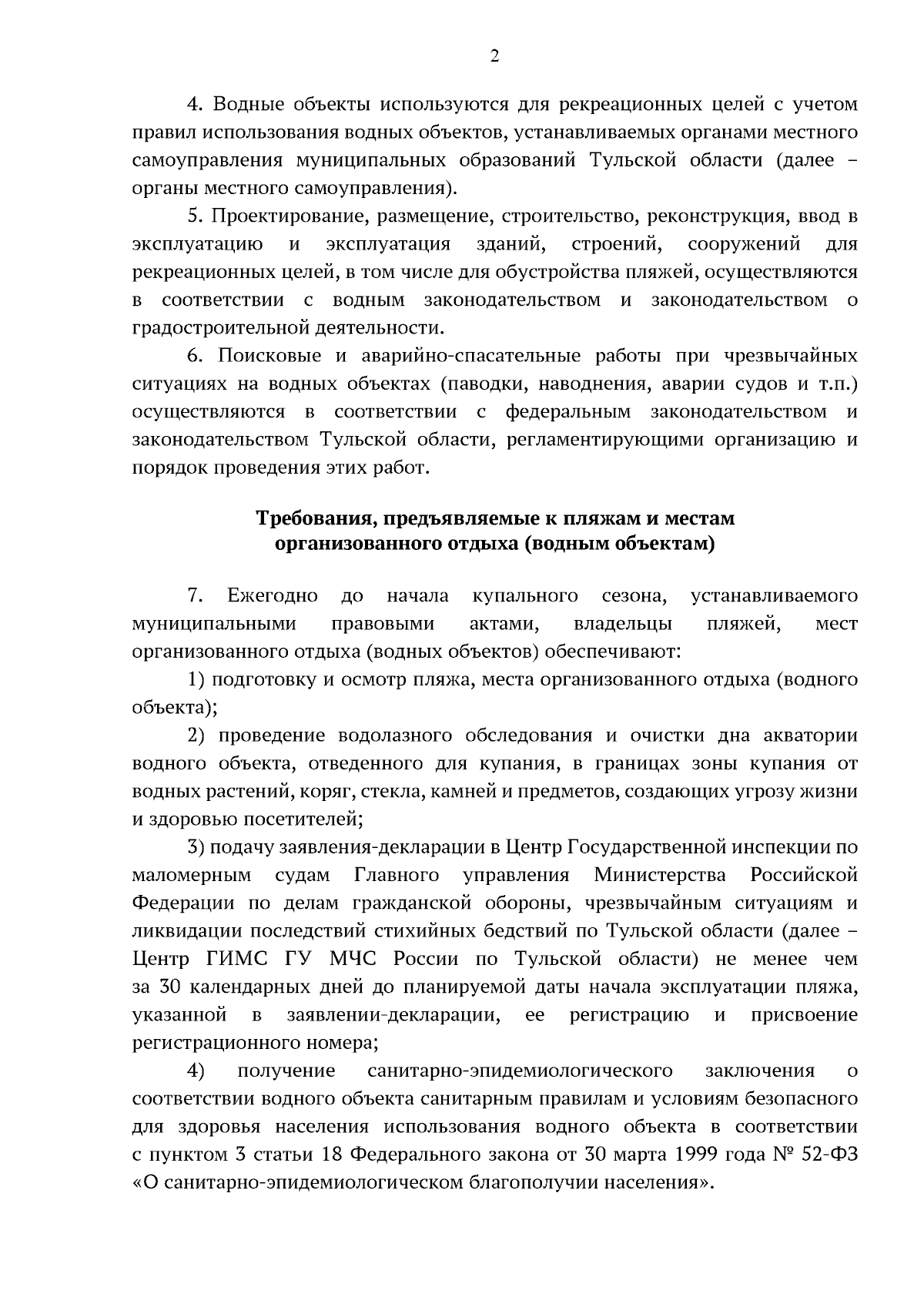 2

4. Водные объекты используются для рекреационных целей с учетом правил использования водных объектов, устанавливаемых органами местного самоуправления муниципальных образований Тульской области (далее – органы местного самоуправления).

5. Проектирование, размещение, строительство, реконструкция, ввод в эксплуатацию и эксплуатация зданий, строений, сооружений для рекреационных целей, в том числе для обустройства пляжей, осуществляются в соответствии с водным законодательством и законодательством о градостроительной деятельности.

6. Поисковые и аварийно-спасательные работы при чрезвычайных ситуациях на водных объектах (паводки, наводнения, аварии судов и т.п.) осуществляются в соответствии с федеральным законодательством и законодательством Тульской области, регламентирующими организацию и порядок проведения этих работ.

Требования, предъявляемые к пляжам и местам организованного отдыха (водным объектам)

7. Ежегодно до начала купального сезона, устанавливаемого муниципальными правовыми актами, владельцы пляжей, мест организованного отдыха (водных объектов) обеспечивают:

1) подготовку и осмотр пляжа, места организованного отдыха (водного объекта);

2) проведение водолазного обследования и очистки дна акватории водного объекта, отведенного для купания, в границах зоны купания от водных растений, коряг, стекла, камней и предметов, создающих угрозу жизни и здоровью посетителей;

3) подачу заявления-декларации в Центр Государственной инспекции по маломерным судам Главного управления Министерства Российской Федерации по делам гражданской обороны, чрезвычайным ситуациям и ликвидации последствий стихийных бедствий по Тульской области (далее – Центр ГИМС ГУ МЧС России по Тульской области) не менее чем за 30 календарных дней до планируемой даты начала эксплуатации пляжа, указанной в заявлении-декларации, ее регистрацию и присвоение регистрационного номера;

4) получение санитарно-эпидемиологического заключения о соответствии водного объекта санитарным правилам и условиям безопасного для здоровья населения использования водного объекта в соответствии с пунктом 3 статьи 18 Федерального закона от 30 марта 1999 года № 52-ФЗ «О санитарно-эпидемиологическом благополучии населения».